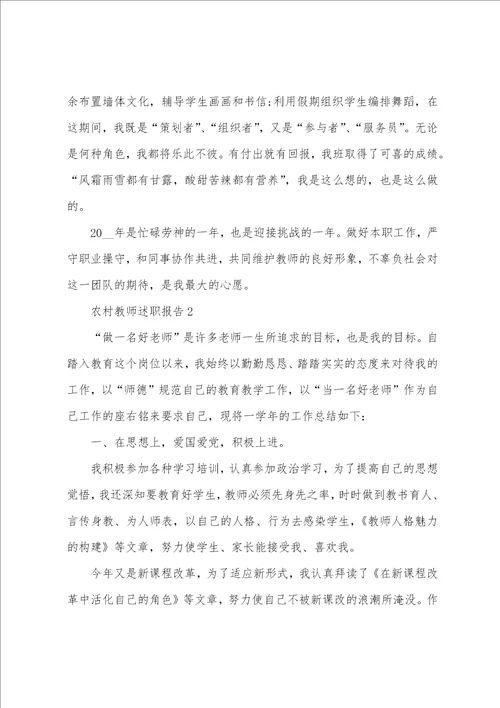 余布置墙体文化，辅导学生画画和书信;利用假期组织学生编排舞蹈，在这期间，我既是“策划者”、“组织者”，又是“参与者”、“服务员”。无论是何种角色，我都将乐此不彼。有付出就有回报，我班取得了可喜的成绩。“风霜雨雪都有甘露，酸甜苦辣都有营养”，我是这么想的，也是这么做的。

20__年是忙碌劳神的一年，也是迎接挑战的一年。做好本职工作，严守职业操守，和同事协作共进，共同维护教师的良好形象，不辜负社会对这一团队的期待，是我最大的心愿。

农村教师述职报告2

“做一名好老师”是许多老师一生所追求的目标，也是我的目标。自踏入教育这个岗位以来，我始终以勤勤恳恳、踏踏实实的态度来对待我的工作，以“师德”规范自己的教育教学工作，以“当一名好老师”作为自己工作的座右铭来要求自己，现将一学年的工作总结如下：

一、在思想上，爱国爱党，积极上进。

我积极参加各种学习培训，认真参加政治学习，为了提高自己的思想觉悟，我还深知要教育好学生，教师必须先身先之率，时时做到教书育人、言传身教、为人师表，以自己的人格、行为去感染学生，《教师人格魅力的构建》等文章，努力使学生、家长能接受我、喜欢我。

今年又是新课程改革，为了适应新形式，我认真拜读了《在新课程改革中活化自己的角色》等文章，努力使自己不被新课改的浪潮所淹没。作